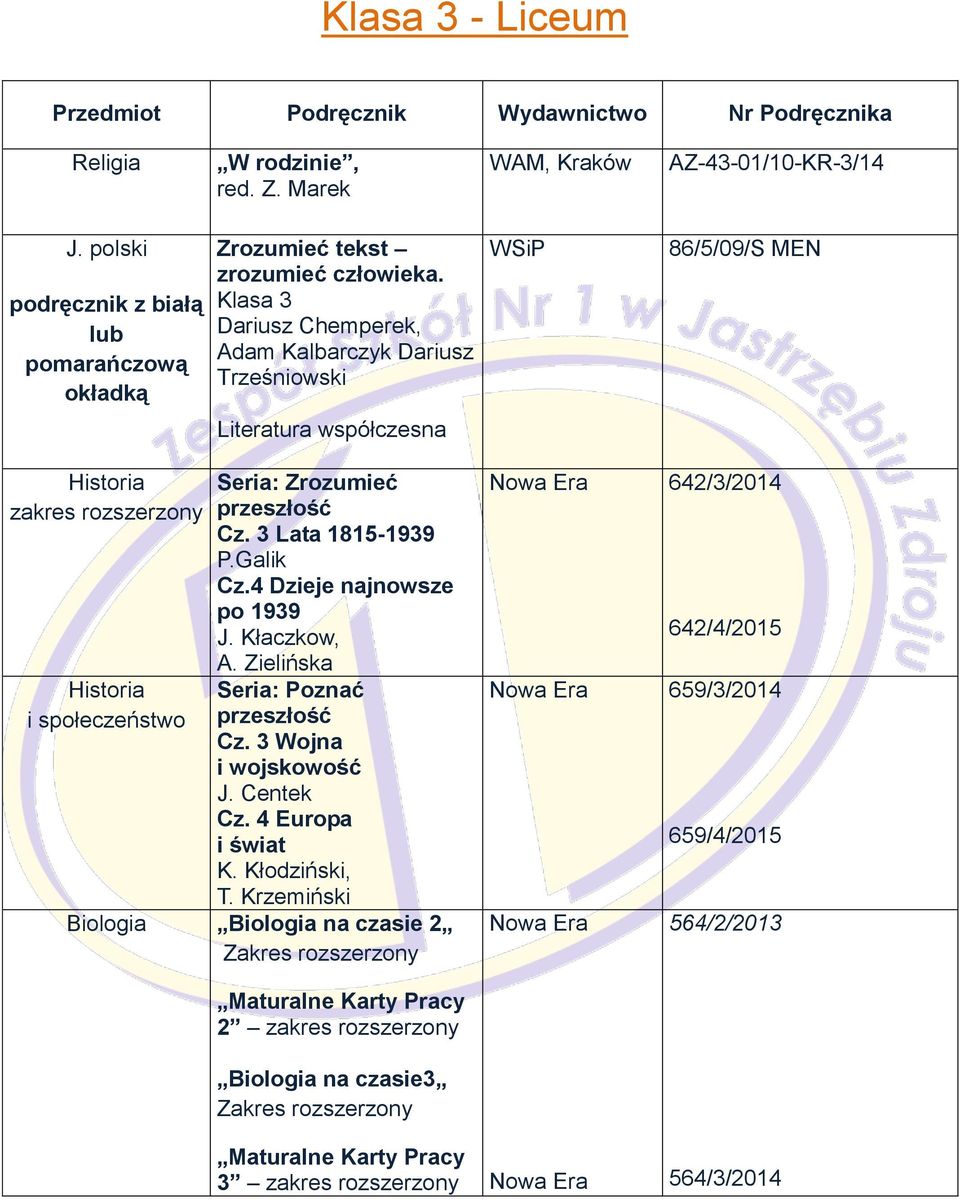 Klasa 3 - Liceum

| Przedmiot | Podręcznik | Wydawnictwo | Nr Podręcznika |
|---|---|---|---|
| Religia | „W rodzinie”, red. Z. Marek | WAM, Kraków | AZ-43-01/10-KR-3/14 |
| J. polski podręcznik z białą lub pomarańczową okładką | Zrozumieć tekst – zrozumieć człowieka. Klasa 3 Dariusz Chemperek, Adam Kalbarczyk Dariusz Trześniowski Literatura współczesna | WSiP | 86/5/09/S MEN |
| Historia zakres rozszerzony | Seria: Zrozumieć przeszłość Cz. 3 Lata 1815-1939 P.Galik Cz.4 Dzieje najnowsze po 1939 J. Kłaczkow, A. Zielińska | Nowa Era | 642/3/2014 642/4/2015 |
| Historia i społeczeństwo | Seria: Poznać przeszłość Cz. 3 Wojna i wojskowość J. Centek Cz. 4 Europa i świat K. Kłodziński, T. Krzemiński | Nowa Era | 659/3/2014 659/4/2015 |
| Biologia | „Biologia na czasie 2„ Zakres rozszerzony „Maturalne Karty Pracy 2” – zakres rozszerzony „Biologia na czasie3„ Zakres rozszerzony „Maturalne Karty Pracy 3” – zakres rozszerzony | Nowa Era Nowa Era | 564/2/2013 564/3/2014 |

Zespół Szkół Nr 1 w Jastrzębiu Zdroju